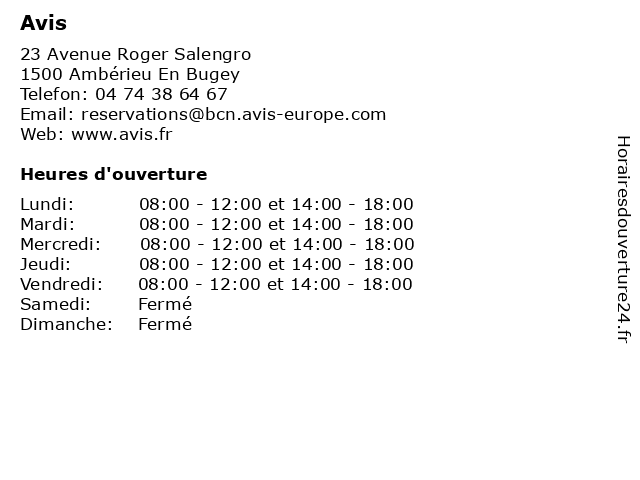 Avis

23 Avenue Roger Salengro
1500 Ambérieu En Bugey
Telefon: 04 74 38 64 67
Email: reservations@bcn.avis-europe.com
Web: www.avis.fr

Heures d'ouverture

| | |
|---|---|
| Lundi: | 08:00 - 12:00 et 14:00 - 18:00 |
| Mardi: | 08:00 - 12:00 et 14:00 - 18:00 |
| Mercredi: | 08:00 - 12:00 et 14:00 - 18:00 |
| Jeudi: | 08:00 - 12:00 et 14:00 - 18:00 |
| Vendredi: | 08:00 - 12:00 et 14:00 - 18:00 |
| Samedi: | Fermé |
| Dimanche: | Fermé |

Horairesdouverture24.fr